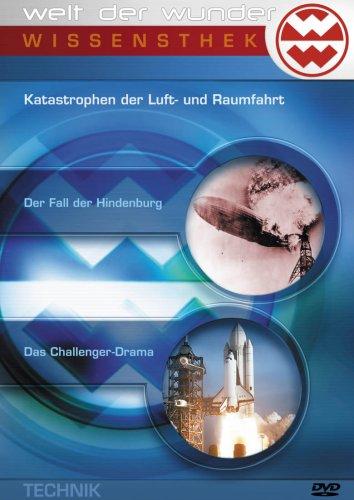 welt der wunder
WISSENSTHEK

Katastrophen der Luft- und Raumfahrt

Der Fall der Hindenburg

Das Challenger-Drama

TECHNIK

DVD